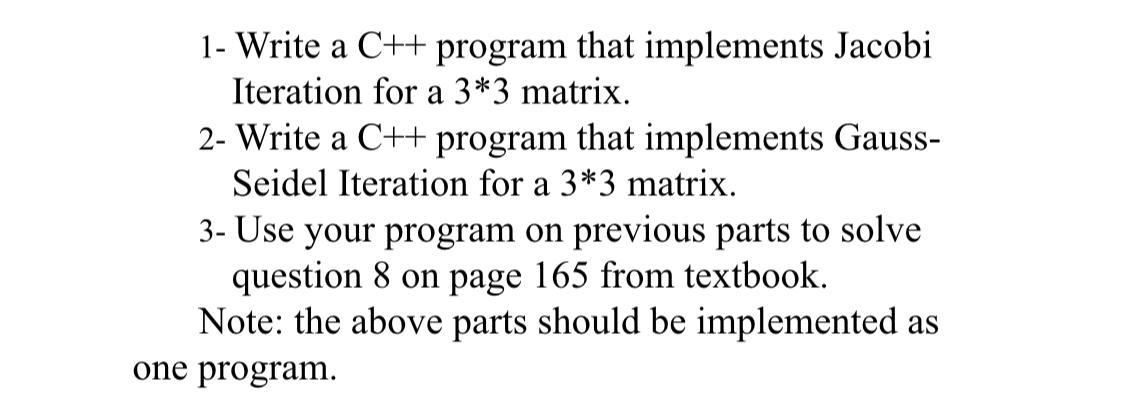 1- Write a C++ program that implements Jacobi Iteration for a 3*3 matrix.
2- Write a C++ program that implements Gauss-Seidel Iteration for a 3*3 matrix.
3- Use your program on previous parts to solve question 8 on page 165 from textbook.
Note: the above parts should be implemented as one program.